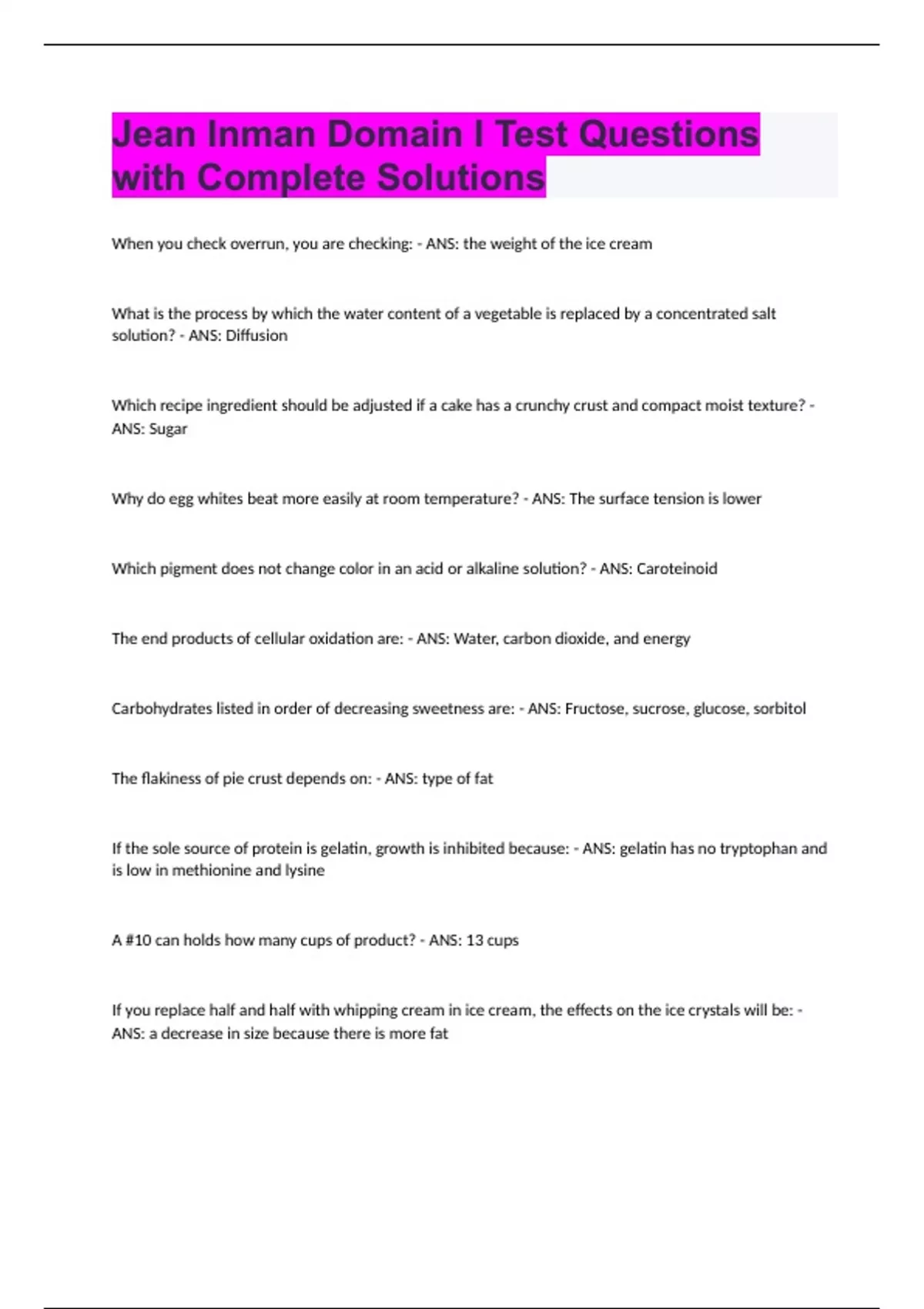 Jean Inman Domain I Test Questions with Complete Solutions

When you check overrun, you are checking: - ANS: the weight of the ice cream

What is the process by which the water content of a vegetable is replaced by a concentrated salt solution? - ANS: Diffusion

Which recipe ingredient should be adjusted if a cake has a crunchy crust and compact moist texture? - ANS: Sugar

Why do egg whites beat more easily at room temperature? - ANS: The surface tension is lower

Which pigment does not change color in an acid or alkaline solution? - ANS: Caroteinoid

The end products of cellular oxidation are: - ANS: Water, carbon dioxide, and energy

Carbohydrates listed in order of decreasing sweetness are: - ANS: Fructose, sucrose, glucose, sorbitol

The flakiness of pie crust depends on: - ANS: type of fat

If the sole source of protein is gelatin, growth is inhibited because: - ANS: gelatin has no tryptophan and is low in methionine and lysine

A #10 can holds how many cups of product? - ANS: 13 cups

If you replace half and half with whipping cream in ice cream, the effects on the ice crystals will be: - ANS: a decrease in size because there is more fat